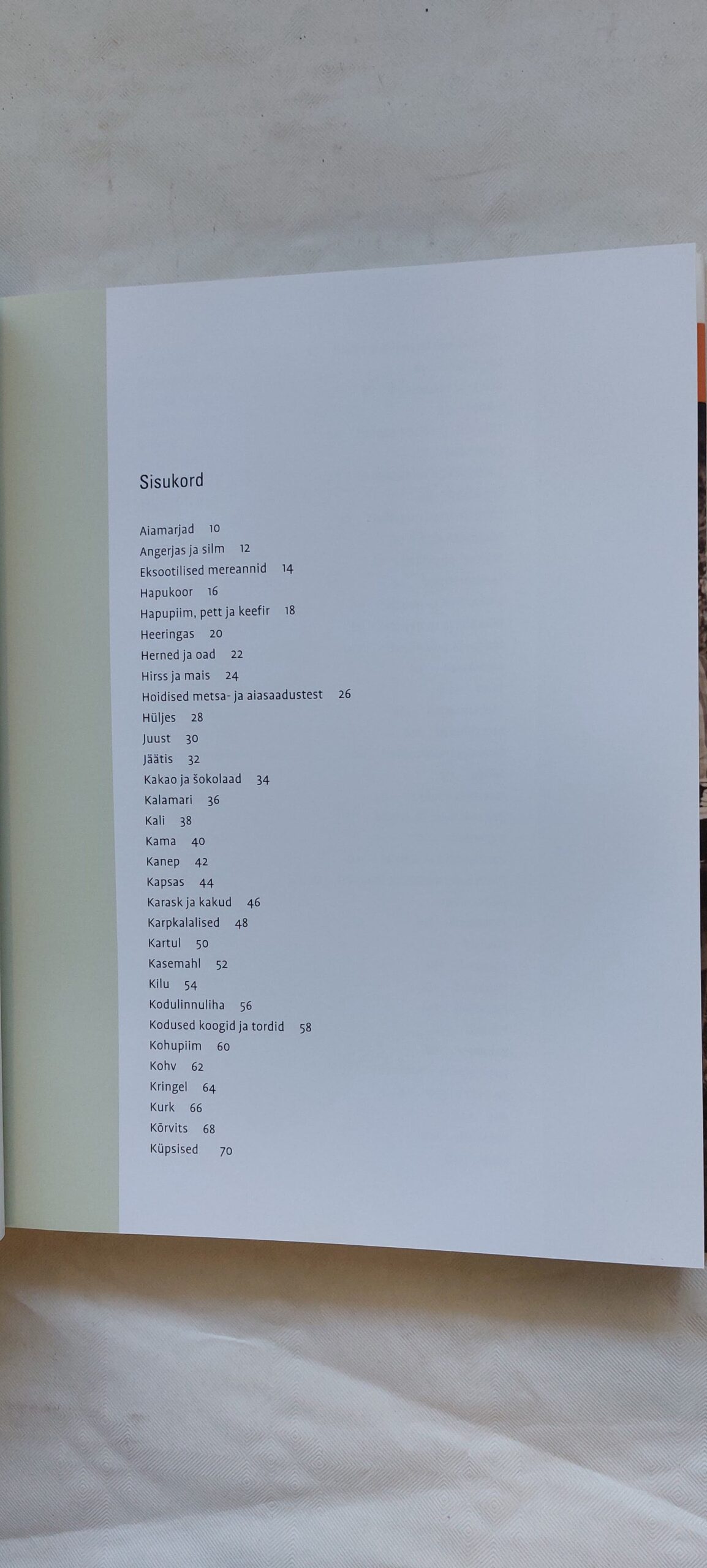 Sisukord

Aiamarjad 10
Angerjas ja silm 12
Eksootilised mereannid 14
Hapukoor 16
Hapupiim, pett ja keefir 18
Heeringas 20
Herned ja oad 22
Hirss ja mais 24
Hoidised metsa- ja aiasaadustest 26
Hüljes 28
Juust 30
Jäätis 32
Kakao ja šokolaad 34
Kalamari 36
Kali 38
Kama 40
Kanep 42
Kapsas 44
Karask ja kakud 46
Karpkalalised 48
Kartul 50
Kasemahl 52
Kilu 54
Kodulinnuliha 56
Kodused koogid ja tordid 58
Kohupiim 60
Kohv 62
Kringel 64
Kurk 66
Kõrvits 68
Küpsised 70